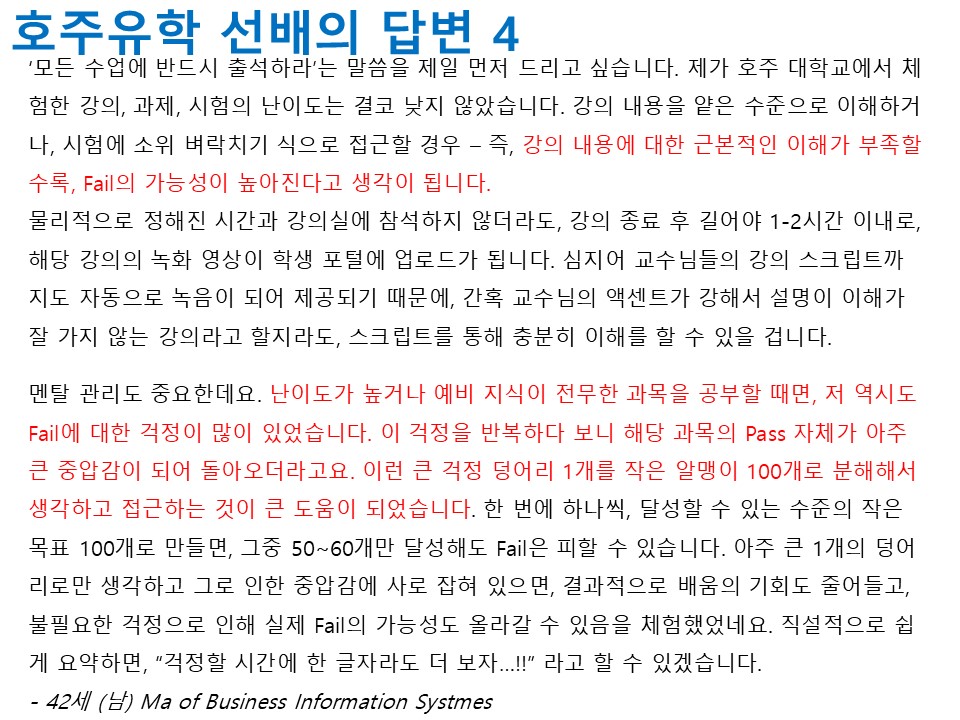 호주유학 선배의 답변 4

'모든 수업에 반드시 출석하라'는 말씀을 제일 먼저 드리고 싶습니다. 제가 호주 대학교에서 체험한 강의, 과제, 시험의 난이도는 결코 낮지 않았습니다. 강의 내용을 얕은 수준으로 이해하거나, 시험에 소위 벼락치기 식으로 접근할 경우 – 즉, 강의 내용에 대한 근본적인 이해가 부족할수록, Fail의 가능성이 높아진다고 생각이 됩니다.

물리적으로 정해진 시간과 강의실에 참석하지 않더라도, 강의 종료 후 길어야 1-2시간 이내로, 해당 강의의 녹화 영상이 학생 포털에 업로드가 됩니다. 심지어 교수님들의 강의 스크립트까지도 자동으로 녹음이 되어 제공되기 때문에, 간혹 교수님의 액센트가 강해서 설명이 이해가 잘 가지 않는 강의라고 할지라도, 스크립트를 통해 충분히 이해를 할 수 있을 겁니다.

멘탈 관리도 중요한데요. 난이도가 높거나 예비 지식이 전무한 과목을 공부할 때면, 저 역시도 Fail에 대한 걱정이 많이 있었습니다. 이 걱정을 반복하다 보니 해당 과목의 Pass 자체가 아주 큰 중압감이 되어 돌아오더라고요. 이런 큰 걱정 덩어리 1개를 작은 알맹이 100개로 분해해서 생각하고 접근하는 것이 큰 도움이 되었습니다. 한 번에 하나씩, 달성할 수 있는 수준의 작은 목표 100개로 만들면, 그중 50~60개만 달성해도 Fail은 피할 수 있습니다. 아주 큰 1개의 덩어리로만 생각하고 그로 인한 중압감에 사로 잡혀 있으면, 결과적으로 배움의 기회도 줄어들고, 불필요한 걱정으로 인해 실제 Fail의 가능성도 올라갈 수 있음을 체험했었네요. 직설적으로 쉽게 요약하면, "걱정할 시간에 한 글자라도 더 보자…!!" 라고 할 수 있겠습니다.

- 42세 (남) Ma of Business Information Systmes